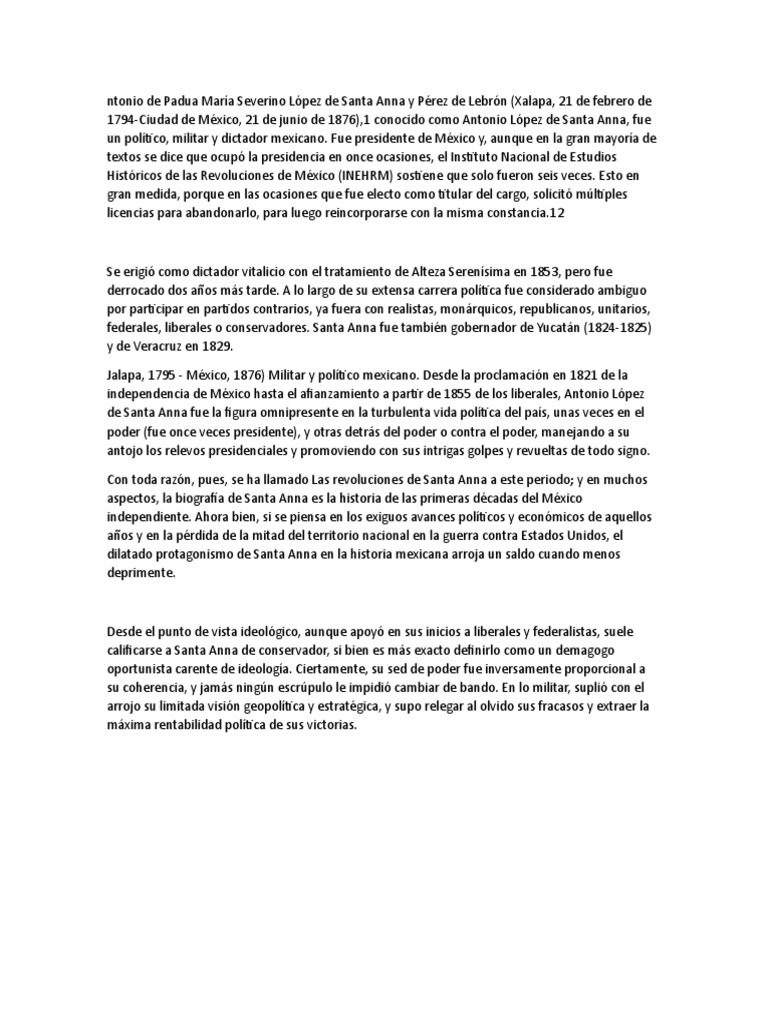 ntonio de Padua María Severino López de Santa Anna y Pérez de Lebrón (Xalapa, 21 de febrero de 1794-Ciudad de México, 21 de junio de 1876),1 conocido como Antonio López de Santa Anna, fue un político, militar y dictador mexicano. Fue presidente de México y, aunque en la gran mayoría de textos se dice que ocupó la presidencia en once ocasiones, el Instituto Nacional de Estudios Históricos de las Revoluciones de México (INEHRM) sostiene que solo fueron seis veces. Esto en gran medida, porque en las ocasiones que fue electo como titular del cargo, solicitó múltiples licencias para abandonarlo, para luego reincorporarse con la misma constancia.12

Se erigió como dictador vitalicio con el tratamiento de Alteza Serenísima en 1853, pero fue derrocado dos años más tarde. A lo largo de su extensa carrera política fue considerado ambiguo por participar en partidos contrarios, ya fuera con realistas, monárquicos, republicanos, unitarios, federales, liberales o conservadores. Santa Anna fue también gobernador de Yucatán (1824-1825) y de Veracruz en 1829.

Jalapa, 1795 - México, 1876) Militar y político mexicano. Desde la proclamación en 1821 de la independencia de México hasta el afianzamiento a partir de 1855 de los liberales, Antonio López de Santa Anna fue la figura omnipresente en la turbulenta vida política del país, unas veces en el poder (fue once veces presidente), y otras detrás del poder o contra el poder, manejando a su antojo los relevos presidenciales y promoviendo con sus intrigas golpes y revueltas de todo signo.

Con toda razón, pues, se ha llamado Las revoluciones de Santa Anna a este periodo; y en muchos aspectos, la biografía de Santa Anna es la historia de las primeras décadas del México independiente. Ahora bien, si se piensa en los exiguos avances políticos y económicos de aquellos años y en la pérdida de la mitad del territorio nacional en la guerra contra Estados Unidos, el dilatado protagonismo de Santa Anna en la historia mexicana arroja un saldo cuando menos deprimente.

Desde el punto de vista ideológico, aunque apoyó en sus inicios a liberales y federalistas, suele calificarse a Santa Anna de conservador, si bien es más exacto definirlo como un demagogo oportunista carente de ideología. Ciertamente, su sed de poder fue inversamente proporcional a su coherencia, y jamás ningún escrúpulo le impidió cambiar de bando. En lo militar, suplió con el arrojo su limitada visión geopolítica y estratégica, y supo relegar al olvido sus fracasos y extraer la máxima rentabilidad política de sus victorias.